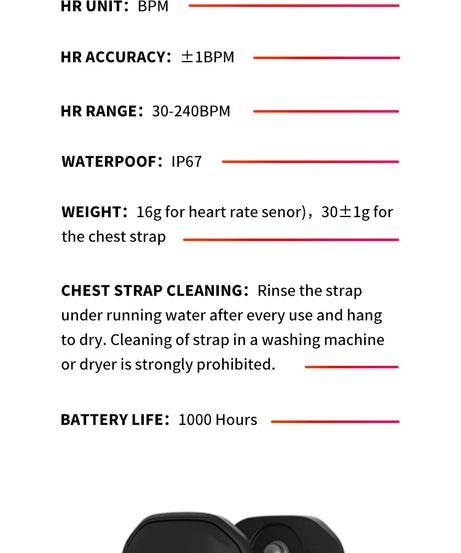 HR UNIT: BPM

HR ACCURACY: ±1BPM

HR RANGE: 30-240BPM

WATERPOOF: IP67

WEIGHT: 16g for heart rate senor), 30±1g for the chest strap

CHEST STRAP CLEANING: Rinse the strap under running water after every use and hang to dry. Cleaning of strap in a washing machine or dryer is strongly prohibited.

BATTERY LIFE: 1000 Hours